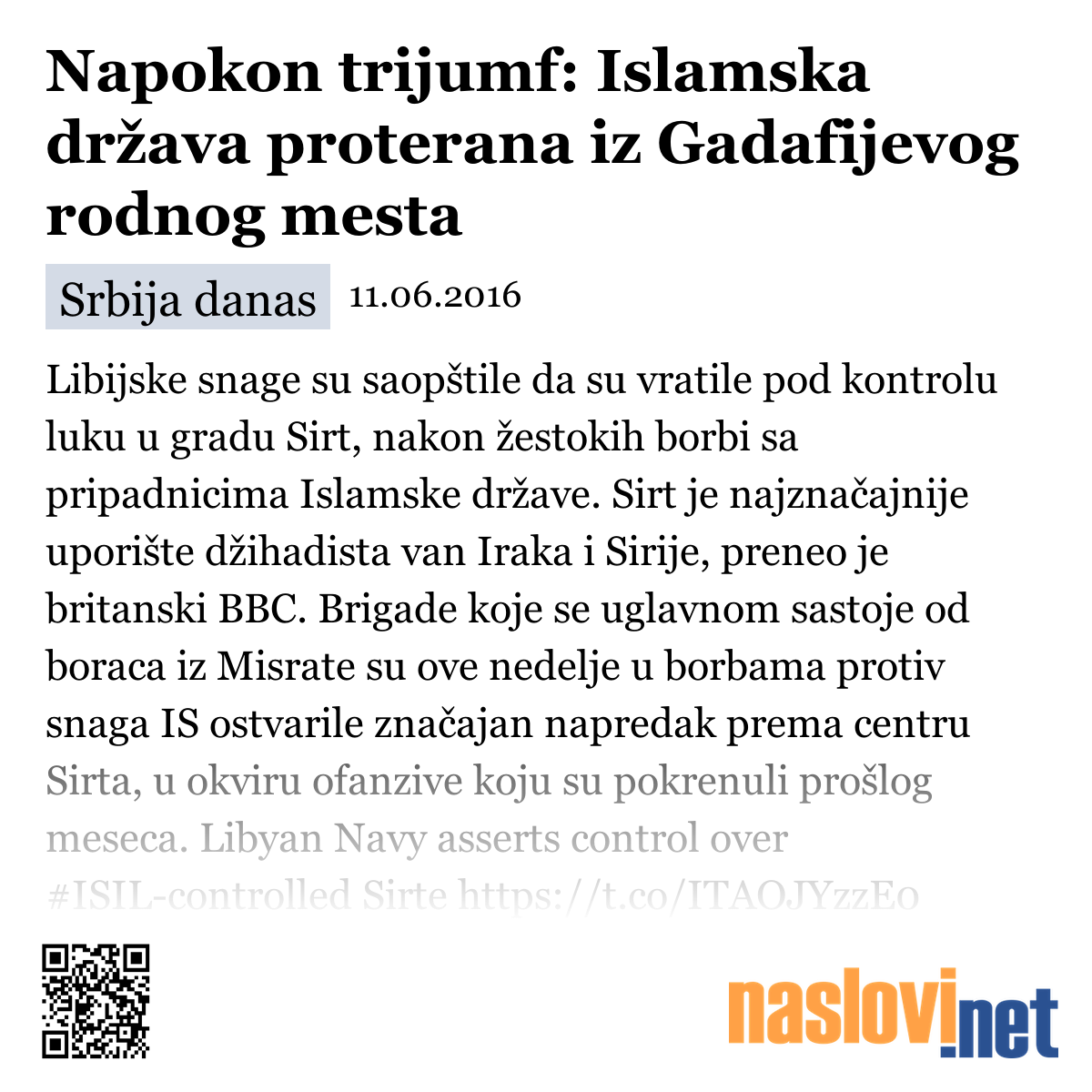 Napokon trijumf: Islamska država proterana iz Gadafijevog rodnog mesta

Srbija danas 11.06.2016

Libijske snage su saopštile da su vratile pod kontrolu luku u gradu Sirt, nakon žestokih borbi sa pripadnicima Islamske države. Sirt je najznačajnije uporište džihadista van Iraka i Sirije, preneo je britanski BBC. Brigade koje se uglavnom sastoje od boraca iz Misrate su ove nedelje u borbama protiv snaga IS ostvarile značajan napredak prema centru Sirta, u okviru ofanzive koju su pokrenuli prošlog meseca. Libyan Navy asserts control over #ISIL-controlled Sirte https://t.co/ITAOJYzzEo

naslovi.net